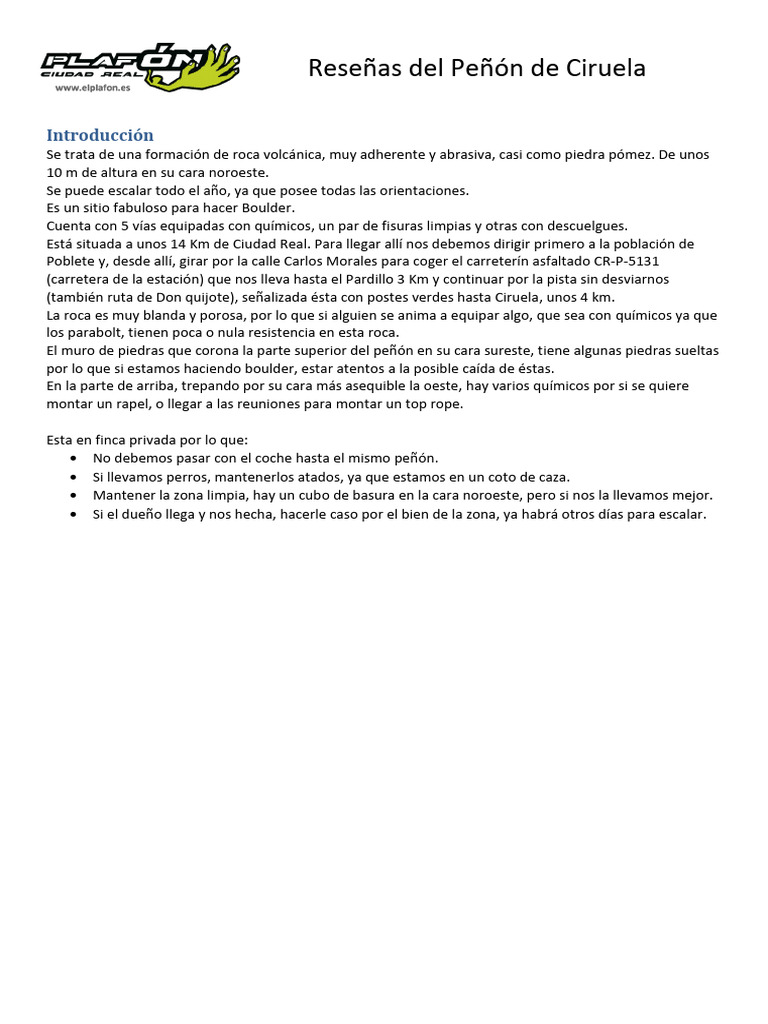 PLAFÓN
CIUDAD REAL
www.elplafon.es

Reseñas del Peñón de Ciruela

Introducción
Se trata de una formación de roca volcánica, muy adherente y abrasiva, casi como piedra pómez. De unos 10 m de altura en su cara noroeste.
Se puede escalar todo el año, ya que posee todas las orientaciones.
Es un sitio fabuloso para hacer Boulder.
Cuenta con 5 vías equipadas con químicos, un par de fisuras limpias y otras con descuelgues.
Está situada a unos 14 Km de Ciudad Real. Para llegar allí nos debemos dirigir primero a la población de Poblete y, desde allí, girar por la calle Carlos Morales para coger el carreterín asfaltado CR-P-5131 (carretera de la estación) que nos lleva hasta el Pardillo 3 Km y continuar por la pista sin desviarnos (también ruta de Don quijote), señalizada ésta con postes verdes hasta Ciruela, unos 4 km.
La roca es muy blanda y porosa, por lo que si alguien se anima a equipar algo, que sea con químicos ya que los parabolt, tienen poca o nula resistencia en esta roca.
El muro de piedras que corona la parte superior del peñón en su cara sureste, tiene algunas piedras sueltas por lo que si estamos haciendo boulder, estar atentos a la posible caída de éstas.
En la parte de arriba, trepando por su cara más asequible la oeste, hay varios químicos por si se quiere montar un rapel, o llegar a las reuniones para montar un top rope.

Esta en finca privada por lo que:
• No debemos pasar con el coche hasta el mismo peñón.
• Si llevamos perros, mantenerlos atados, ya que estamos en un coto de caza.
• Mantener la zona limpia, hay un cubo de basura en la cara noroeste, pero si nos la llevamos mejor.
• Si el dueño llega y nos hecha, hacerle caso por el bien de la zona, ya habrá otros días para escalar.